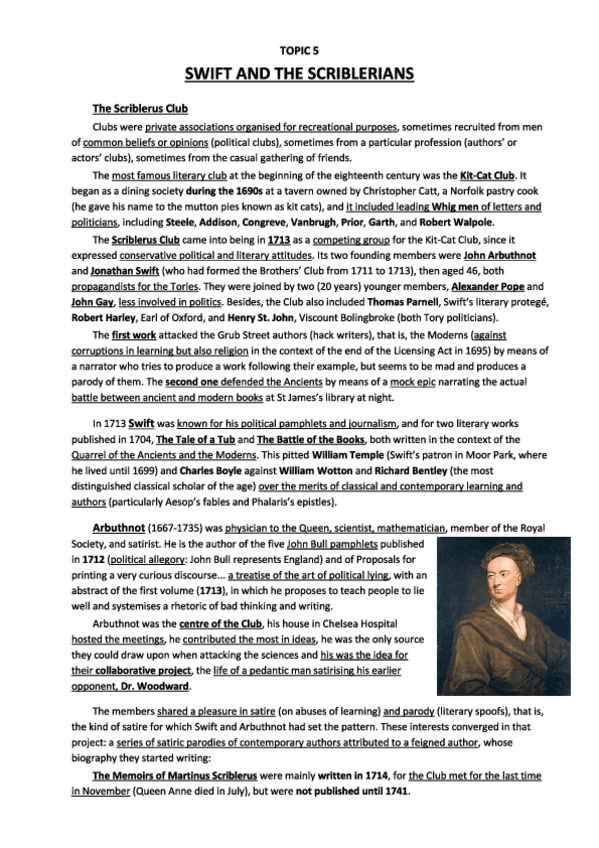 TOPIC 5

SWIFT AND THE SCRIBLERIANS

The Scriblerus Club

Clubs were private associations organised for recreational purposes, sometimes recruited from men of common beliefs or opinions (political clubs), sometimes from a particular profession (authors' or actors' clubs), sometimes from the casual gathering of friends.

The most famous literary club at the beginning of the eighteenth century was the Kit-Cat Club. It began as a dining society during the 1690s at a tavern owned by Christopher Catt, a Norfolk pastry cook (he gave his name to the mutton pies known as kit cats), and it included leading Whig men of letters and politicians, including Steele, Addison, Congreve, Vanbrugh, Prior, Garth, and Robert Walpole.

The Scriblerus Club came into being in 1713 as a competing group for the Kit-Cat Club, since it expressed conservative political and literary attitudes. Its two founding members were John Arbuthnot and Jonathan Swift (who had formed the Brothers' Club from 1711 to 1713), then aged 46, both propagandists for the Tories. They were joined by two (20 years) younger members, Alexander Pope and John Gay, less involved in politics. Besides, the Club also included Thomas Parnell, Swift's literary protegé, Robert Harley, Earl of Oxford, and Henry St. John, Viscount Bolingbroke (both Tory politicians).

The first work attacked the Grub Street authors (hack writers), that is, the Moderns (against corruptions in learning but also religion in the context of the end of the Licensing Act in 1695) by means of a narrator who tries to produce a work following their example, but seems to be mad and produces a parody of them. The second one defended the Ancients by means of a mock epic narrating the actual battle between ancient and modern books at St James's library at night.

In 1713 Swift was known for his political pamphlets and journalism, and for two literary works published in 1704, The Tale of a Tub and The Battle of the Books, both written in the context of the Quarrel of the Ancients and the Moderns. This pitted William Temple (Swift's patron in Moor Park, where he lived until 1699) and Charles Boyle against William Wotton and Richard Bentley (the most distinguished classical scholar of the age) over the merits of classical and contemporary learning and authors (particularly Aesop's fables and Phalaris's epistles).

Arbuthnot (1667-1735) was physician to the Queen, scientist, mathematician, member of the Royal Society, and satirist. He is the author of the five John Bull pamphlets published in 1712 (political allegory: John Bull represents England) and of Proposals for printing a very curious discourse... a treatise of the art of political lying, with an abstract of the first volume (1713), in which he proposes to teach people to lie well and systemises a rhetoric of bad thinking and writing.

Arbuthnot was the centre of the Club, his house in Chelsea Hospital hosted the meetings, he contributed the most in ideas, he was the only source they could draw upon when attacking the sciences and his was the idea for their collaborative project, the life of a pedantic man satirising his earlier opponent, Dr. Woodward.

The members shared a pleasure in satire (on abuses of learning) and parody (literary spoofs), that is, the kind of satire for which Swift and Arbuthnot had set the pattern. These interests converged in that project: a series of satiric parodies of contemporary authors attributed to a feigned author, whose biography they started writing:

The Memoirs of Martinus Scriblerus were mainly written in 1714, for the Club met for the last time in November (Queen Anne died in July), but were not published until 1741.